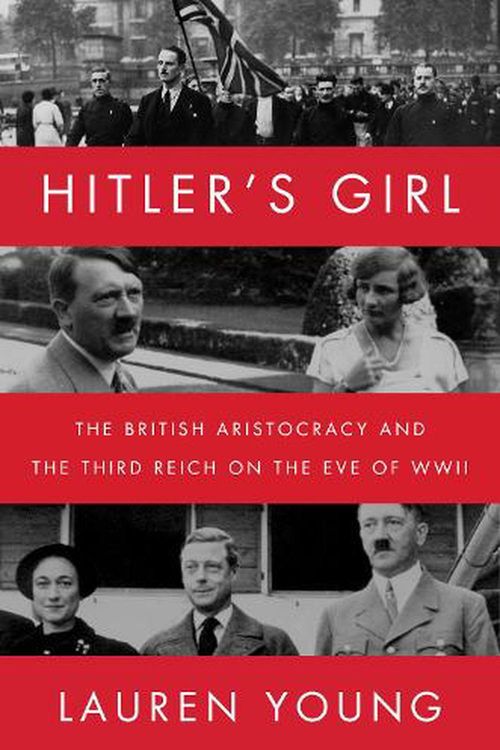 HITLER'S GIRL

THE BRITISH ARISTOCRACY AND THE THIRD REICH ON THE EVE OF WWII

LAUREN YOUNG